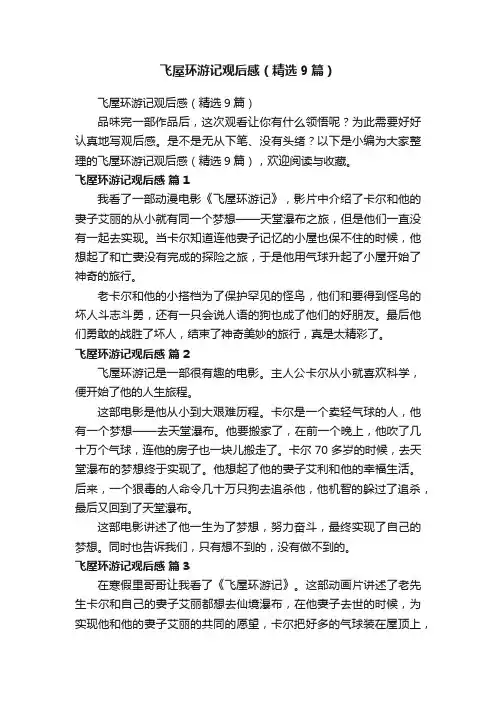 飞屋环游记观后感（精选9篇）

飞屋环游记观后感（精选9篇）

品味完一部作品后，这次观看让你有什么领悟呢？为此需要好好认真地写观后感。是不是无从下笔、没有头绪？以下是小编为大家整理的飞屋环游记观后感（精选9篇），欢迎阅读与收藏。

飞屋环游记观后感 篇1

我看了一部动漫电影《飞屋环游记》，影片中介绍了卡尔和他的妻子艾丽的从小就有同一个梦想——天堂瀑布之旅，但是他们一直没有一起去实现。当卡尔知道连他妻子记忆的小屋也保不住的时候，他想起了和亡妻没有完成的探险之旅，于是他用气球升起了小屋开始了神奇的旅行。

老卡尔和他的小搭档为了保护罕见的怪鸟，他们和要得到怪鸟的坏人斗志斗勇，还有一只会说人语的狗也成了他们的好朋友。最后他们勇敢的战胜了坏人，结束了神奇美妙的旅行，真是太精彩了。

飞屋环游记观后感 篇2

飞屋环游记是一部很有趣的电影。主人公卡尔从小就喜欢科学，便开始了他的人生旅程。

这部电影是他从小到大艰难历程。卡尔是一个卖轻气球的人，他有一个梦想——去天堂瀑布。他要搬家了，在前一个晚上，他吹了几十万个气球，连他的房子也一块儿搬走了。卡尔70多岁的时候，去天堂瀑布的梦想终于实现了。他想起了他的妻子艾利和他的幸福生活。后来，一个狠毒的人命令几十万只狗去追杀他，他机智的躲过了追杀，最后又回到了天堂瀑布。

这部电影讲述了他一生为了梦想，努力奋斗，最终实现了自己的梦想。同时也告诉我们，只有想不到的，没有做不到的。

飞屋环游记观后感 篇3

在寒假里哥哥让我看了《飞屋环游记》。这部动画片讲述了老先生卡尔和自己的妻子艾丽都想去仙境瀑布，在他妻子去世的时候，为实现他和他的妻子艾丽的共同的愿望，卡尔把好多的气球装在屋顶上，